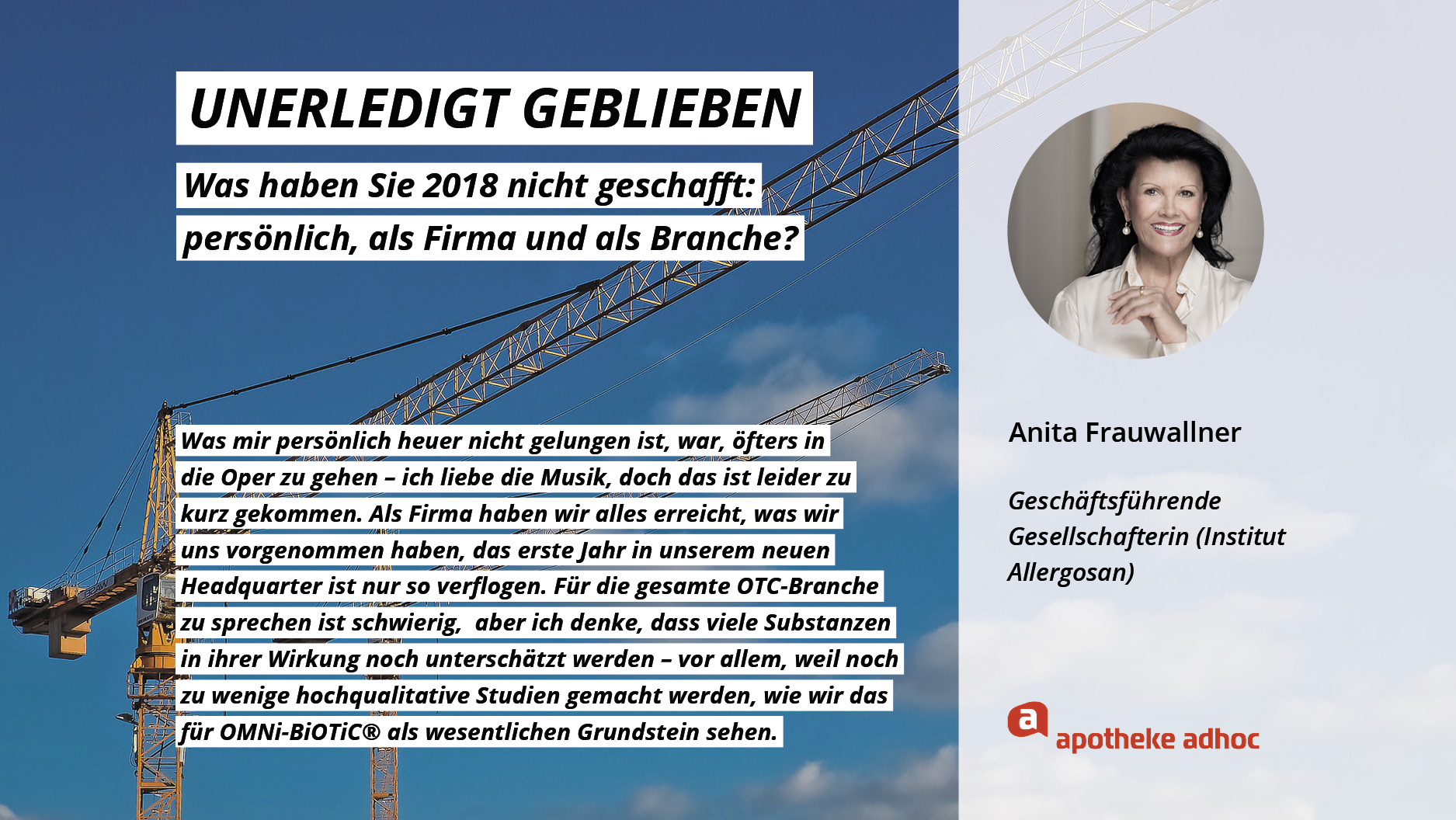 UNERLEDIGT GEBLIEBEN

Was haben Sie 2018 nicht geschafft: persönlich, als Firma und als Branche?

Was mir persönlich heuer nicht gelungen ist, war, öfters in die Oper zu gehen – ich liebe die Musik, doch das ist leider zu kurz gekommen. Als Firma haben wir alles erreicht, was wir uns vorgenommen haben, das erste Jahr in unserem neuen Headquarter ist nur so verflogen. Für die gesamte OTC-Branche zu sprechen ist schwierig, aber ich denke, dass viele Substanzen in ihrer Wirkung noch unterschätzt werden – vor allem, weil noch zu wenige hochqualitative Studien gemacht werden, wie wir das für OMNi-BiOTiC® als wesentlichen Grundstein sehen.

Anita Frauwallner

Geschäftsführende Gesellschafterin (Institut Allergosan)

a apotheke adhoc